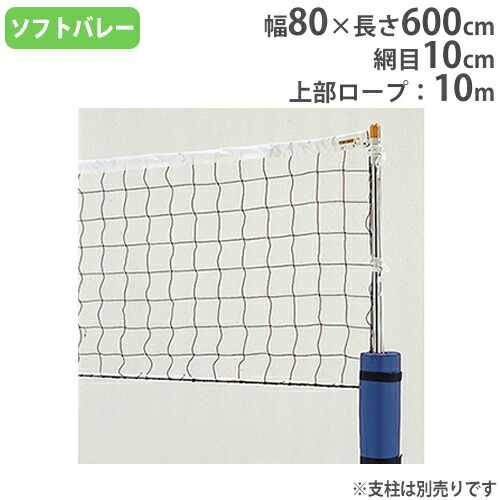 ソフトバレー

幅80×長さ600cm
網目10cm
上部ロープ：10m

※支柱は別売りです